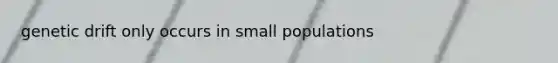 genetic drift only occurs in small populations